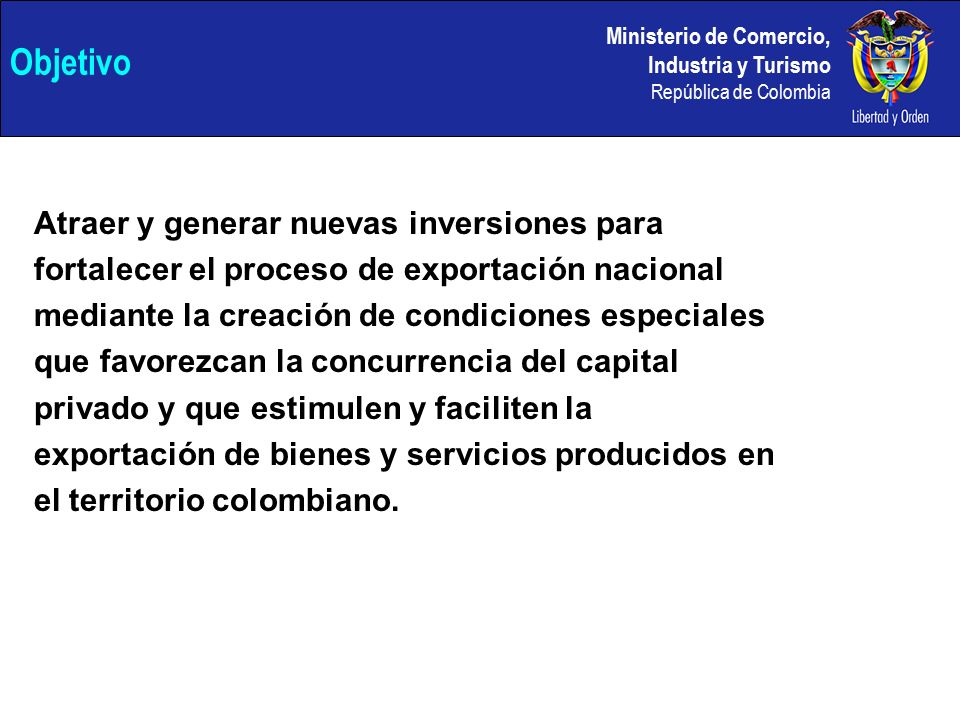 Objetivo

Ministerio de Comercio,
Industria y Turismo
República de Colombia

Libertad y Orden

Atraer y generar nuevas inversiones para fortalecer el proceso de exportación nacional mediante la creación de condiciones especiales que favorezcan la concurrencia del capital privado y que estimulen y faciliten la exportación de bienes y servicios producidos en el territorio colombiano.